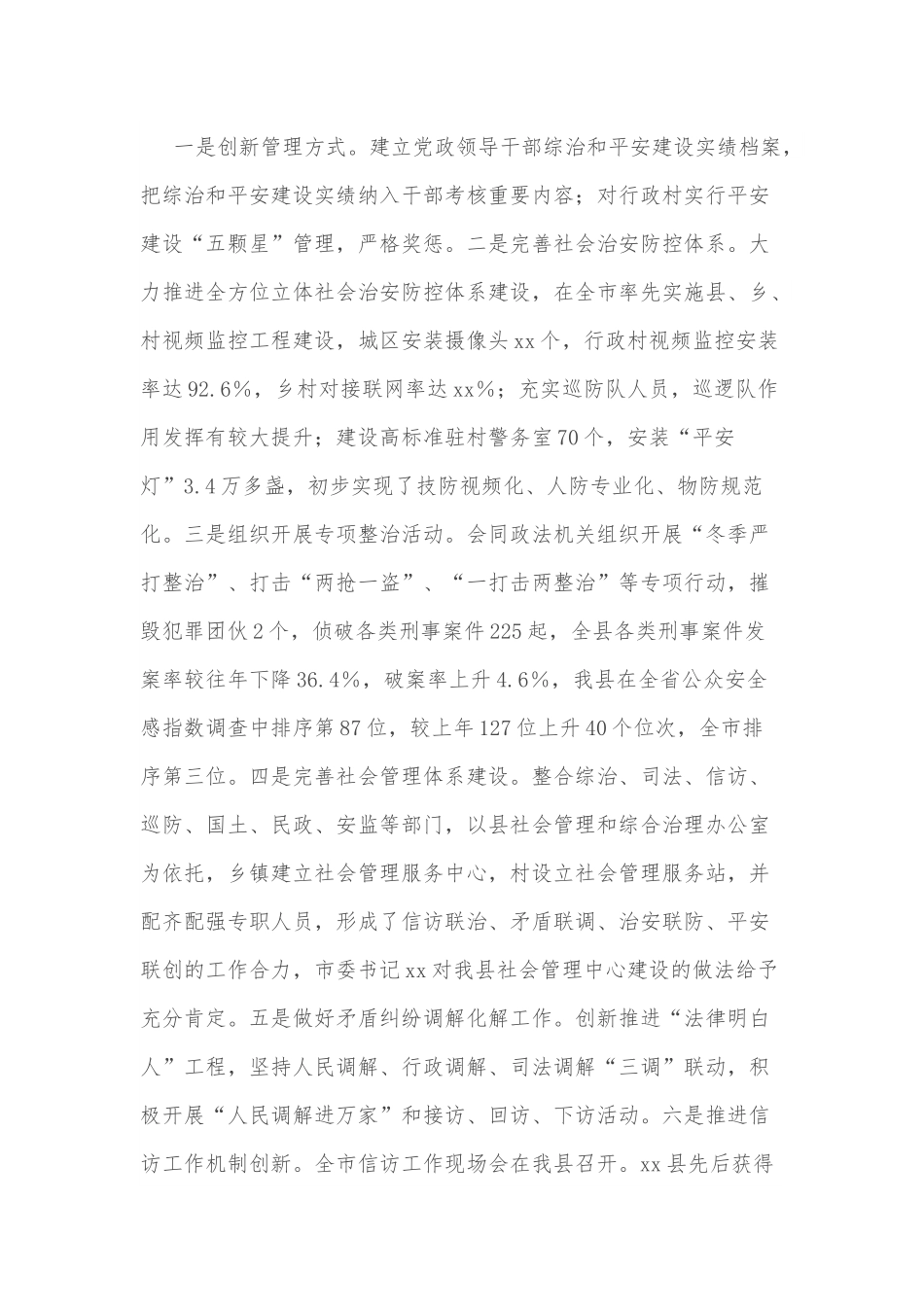 一是创新管理方式。建立党政领导干部综治和平安建设实绩档案，把综治和平安建设实绩纳入干部考核重要内容；对行政村实行平安建设“五颗星”管理，严格奖惩。二是完善社会治安防控体系。大力推进全方位立体社会治安防控体系建设，在全市率先实施县、乡、村视频监控工程建设，城区安装摄像头xx个，行政村视频监控安装率达92.6%，乡村对接联网率达xx%；充实巡防队人员，巡逻队作用发挥有较大提升；建设高标准驻村警务室70个，安装“平安灯”3.4万多盏，初步实现了技防视频化、人防专业化、物防规范化。三是组织开展专项整治活动。会同政法机关组织开展“冬季严打整治”、打击“两抢一盗”、“一打击两整治”等专项行动，摧毁犯罪团伙2个，侦破各类刑事案件225起，全县各类刑事案件发案率较往年下降36.4%，破案率上升4.6%，我县在全省公众安全感指数调查中排序第87位，较上年127位上升40个位次，全市排序第三位。四是完善社会管理体系建设。整合综治、司法、信访、巡防、国土、民政、安监等部门，以县社会管理和综合治理办公室为依托，乡镇建立社会管理服务中心，村设立社会管理服务站，并配齐配强专职人员，形成了信访联治、矛盾联调、治安联防、平安联创的工作合力，市委书记xx对我县社会管理中心建设的做法给予充分肯定。五是做好矛盾纠纷调解化解工作。创新推进“法律明白人”工程，坚持人民调解、行政调解、司法调解“三调”联动，积极开展“人民调解进万家”和接访、回访、下访活动。六是推进信访工作机制创新。全市信访工作现场会在我县召开。xx县先后获得